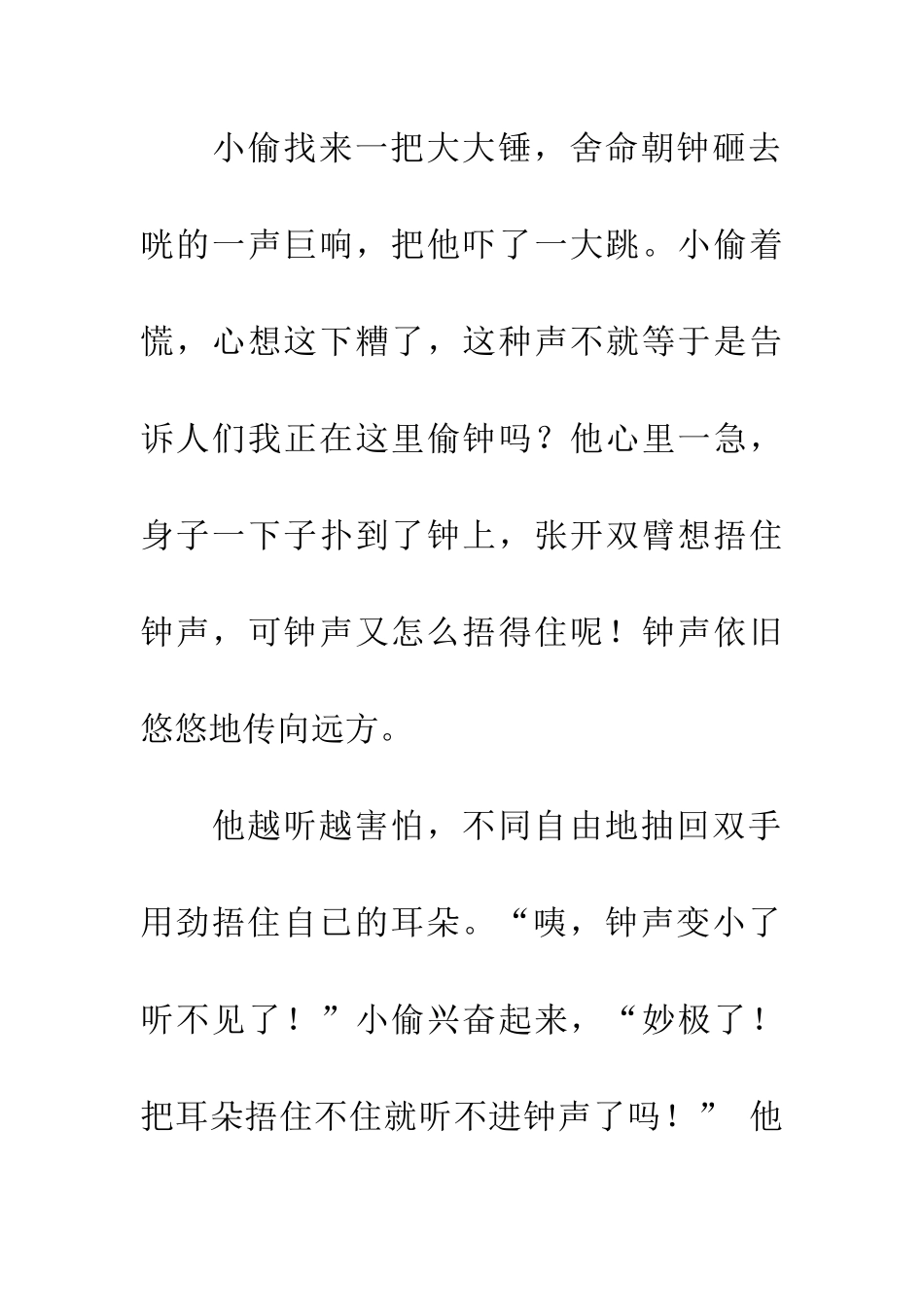 小偷找来一把大大锤，舍命朝钟砸去咣的一声巨响，把他吓了一大跳。小偷着慌，心想这下糟了，这种声不就等于是告诉人们我正在这里偷钟吗？他心里一急，身子一下子扑到了钟上，张开双臂想捂住钟声，可钟声又怎么捂得住呢！钟声依旧悠悠地传向远方。

他越听越害怕，不同自由地抽回双手用劲捂住自已的耳朵。“咦，钟声变小了听不见了！”小偷兴奋起来，“妙极了！把耳朵捂住不住就听不进钟声了吗！” 他